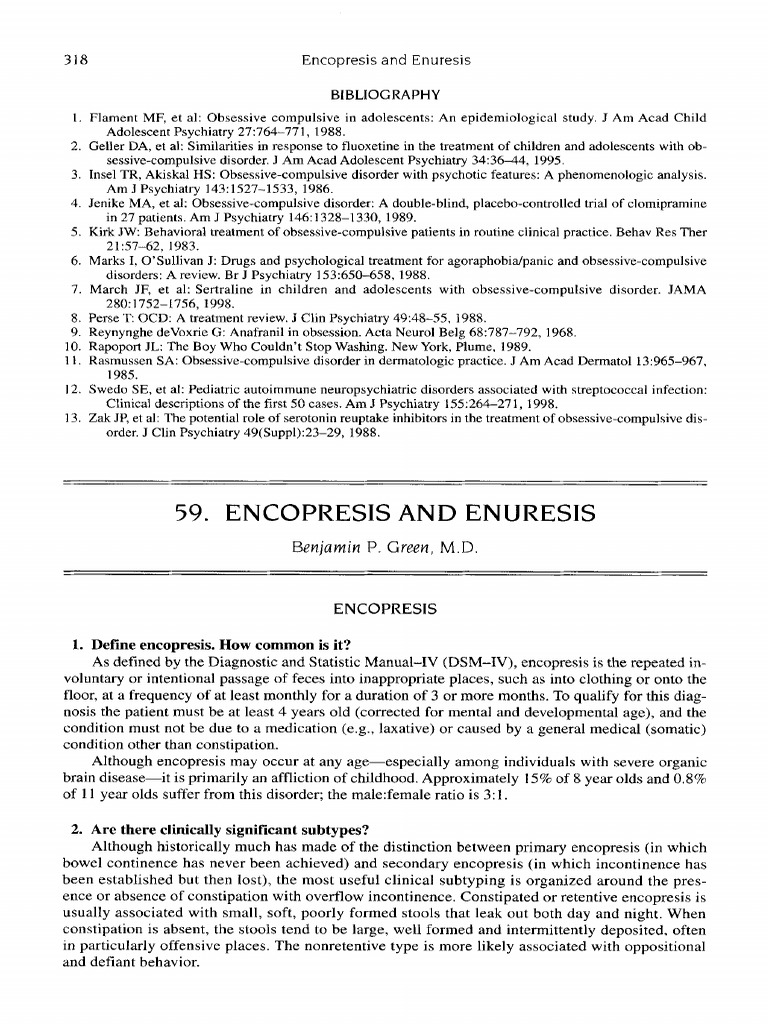 318 Encopresis and Enuresis

BIBLIOGRAPHY

1. Flament MF, et al: Obsessive compulsive in adolescents: An epidemiological study. J Am Acad Child Adolescent Psychiatry 27:764–771, 1988.
2. Geller DA, et al: Similarities in response to fluoxetine in the treatment of children and adolescents with obsessive-compulsive disorder. J Am Acad Adolescent Psychiatry 34:36–44, 1995.
3. Insel TR, Akiskal HS: Obsessive-compulsive disorder with psychotic features: A phenomenologic analysis. Am J Psychiatry 143:1527–1533, 1986.
4. Jenike MA, et al: Obsessive-compulsive disorder: A double-blind, placebo-controlled trial of clomipramine in 27 patients. Am J Psychiatry 146:1328–1330, 1989.
5. Kirk JW: Behavioral treatment of obsessive-compulsive patients in routine clinical practice. Behav Res Ther 21:57–62, 1983.
6. Marks I, O'Sullivan J: Drugs and psychological treatment for agoraphobia/panic and obsessive-compulsive disorders: A review. Br J Psychiatry 153:650–658, 1988.
7. March JF, et al: Sertraline in children and adolescents with obsessive-compulsive disorder. JAMA 280:1752–1756, 1998.
8. Perse T: OCD: A treatment review. J Clin Psychiatry 49:48–55, 1988.
9. Reynynghe deVoxrie G: Anafranil in obsession. Acta Neurol Belg 68:787–792, 1968.
10. Rapoport JL: The Boy Who Couldn't Stop Washing. New York, Plume, 1989.
11. Rasmussen SA: Obsessive-compulsive disorder in dermatologic practice. J Am Acad Dermatol 13:965–967, 1985.
12. Swedo SE, et al: Pediatric autoimmune neuropsychiatric disorders associated with streptococcal infection: Clinical descriptions of the first 50 cases. Am J Psychiatry 155:264–271, 1998.
13. Zak JP, et al: The potential role of serotonin reuptake inhibitors in the treatment of obsessive-compulsive disorder. J Clin Psychiatry 49(Suppl):23–29, 1988.

59. ENCOPRESIS AND ENURESIS

Benjamin P. Green, M.D.

ENCOPRESIS

1. Define encopresis. How common is it?
As defined by the Diagnostic and Statistic Manual–IV (DSM–IV), encopresis is the repeated involuntary or intentional passage of feces into inappropriate places, such as into clothing or onto the floor, at a frequency of at least monthly for a duration of 3 or more months. To qualify for this diagnosis the patient must be at least 4 years old (corrected for mental and developmental age), and the condition must not be due to a medication (e.g., laxative) or caused by a general medical (somatic) condition other than constipation.

Although encopresis may occur at any age—especially among individuals with severe organic brain disease—it is primarily an affliction of childhood. Approximately 15% of 8 year olds and 0.8% of 11 year olds suffer from this disorder; the male:female ratio is 3:1.

2. Are there clinically significant subtypes?
Although historically much has made of the distinction between primary encopresis (in which bowel continence has never been achieved) and secondary encopresis (in which incontinence has been established but then lost), the most useful clinical subtyping is organized around the presence or absence of constipation with overflow incontinence. Constipated or retentive encopresis is usually associated with small, soft, poorly formed stools that leak out both day and night. When constipation is absent, the stools tend to be large, well formed and intermittently deposited, often in particularly offensive places. The nonretentive type is more likely associated with oppositional and defiant behavior.